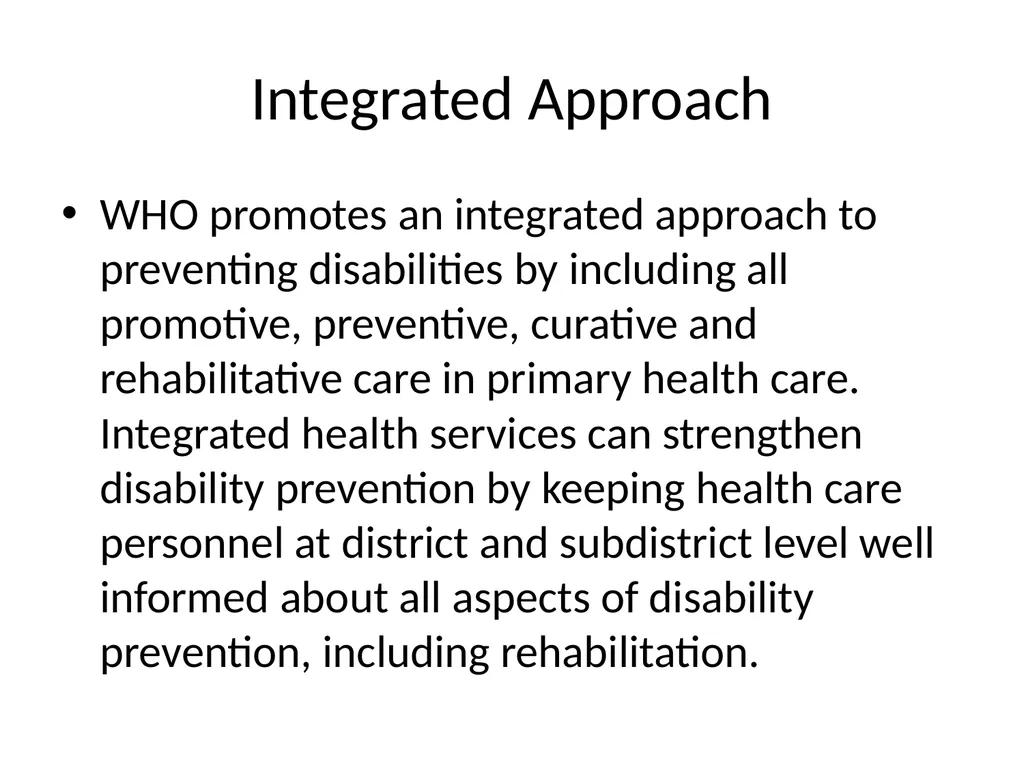 Integrated Approach

• WHO promotes an integrated approach to preventing disabilities by including all promotive, preventive, curative and rehabilitative care in primary health care. Integrated health services can strengthen disability prevention by keeping health care personnel at district and subdistrict level well informed about all aspects of disability prevention, including rehabilitation.